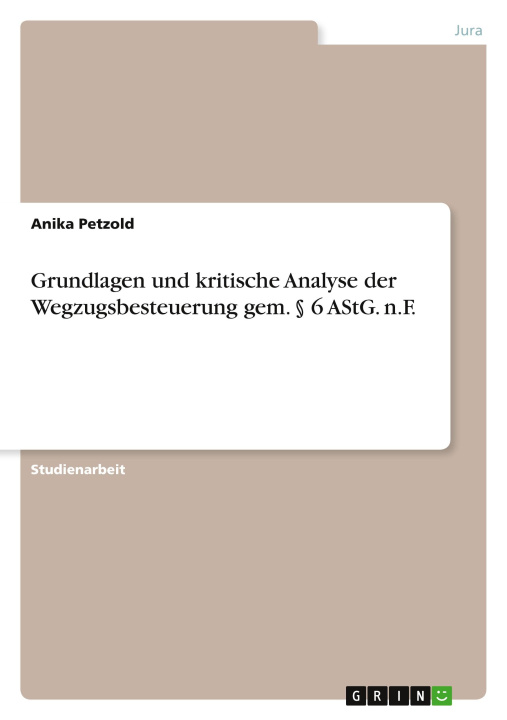 Jura

Anika Petzold

Grundlagen und kritische Analyse der Wegzugsbesteuerung gem. § 6 AStG. n.F.

Studienarbeit

GRIN